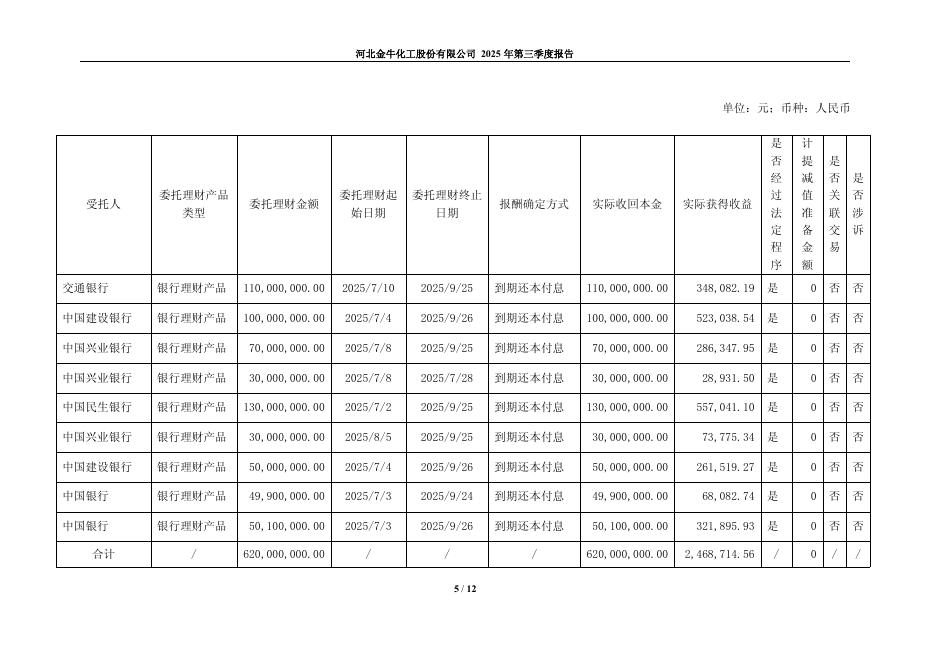 河北金牛化工股份有限公司 2025 年第三季度报告

单位：元；币种：人民币

| 受托人 | 委托理财产品类型 | 委托理财金额 | 委托理财起始日期 | 委托理财终止日期 | 报酬确定方式 | 实际收回本金 | 实际获得收益 | 是否经过法定程序 | 计提减值准备金额 | 是否关联交易 | 是否涉诉 |
|---|---|---|---|---|---|---|---|---|---|---|---|
| 交通银行 | 银行理财产品 | 110,000,000.00 | 2025/7/10 | 2025/9/25 | 到期还本付息 | 110,000,000.00 | 348,082.19 | 是 | 0 | 否 | 否 |
| 中国建设银行 | 银行理财产品 | 100,000,000.00 | 2025/7/4 | 2025/9/26 | 到期还本付息 | 100,000,000.00 | 523,038.54 | 是 | 0 | 否 | 否 |
| 中国兴业银行 | 银行理财产品 | 70,000,000.00 | 2025/7/8 | 2025/9/25 | 到期还本付息 | 70,000,000.00 | 286,347.95 | 是 | 0 | 否 | 否 |
| 中国兴业银行 | 银行理财产品 | 30,000,000.00 | 2025/7/8 | 2025/7/28 | 到期还本付息 | 30,000,000.00 | 28,931.50 | 是 | 0 | 否 | 否 |
| 中国民生银行 | 银行理财产品 | 130,000,000.00 | 2025/7/2 | 2025/9/25 | 到期还本付息 | 130,000,000.00 | 557,041.10 | 是 | 0 | 否 | 否 |
| 中国兴业银行 | 银行理财产品 | 30,000,000.00 | 2025/8/5 | 2025/9/25 | 到期还本付息 | 30,000,000.00 | 73,775.34 | 是 | 0 | 否 | 否 |
| 中国建设银行 | 银行理财产品 | 50,000,000.00 | 2025/7/4 | 2025/9/26 | 到期还本付息 | 50,000,000.00 | 261,519.27 | 是 | 0 | 否 | 否 |
| 中国银行 | 银行理财产品 | 49,900,000.00 | 2025/7/3 | 2025/9/24 | 到期还本付息 | 49,900,000.00 | 68,082.74 | 是 | 0 | 否 | 否 |
| 中国银行 | 银行理财产品 | 50,100,000.00 | 2025/7/3 | 2025/9/26 | 到期还本付息 | 50,100,000.00 | 321,895.93 | 是 | 0 | 否 | 否 |
| 合计 | / | 620,000,000.00 | / | / | / | 620,000,000.00 | 2,468,714.56 | / | 0 | / | / |

5 / 12